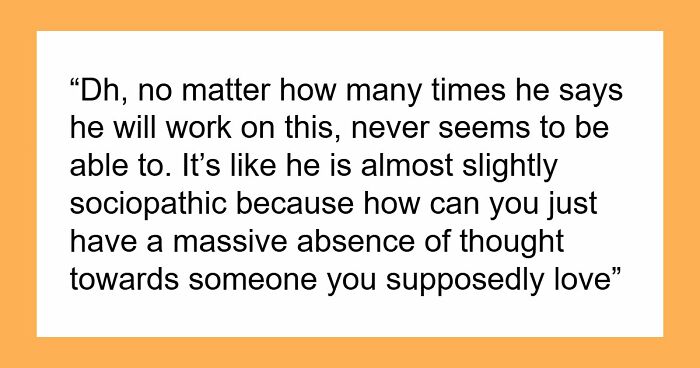 “Dh, no matter how many times he says he will work on this, never seems to be able to. It’s like he is almost slightly sociopathic because how can you just have a massive absence of thought towards someone you supposedly love”